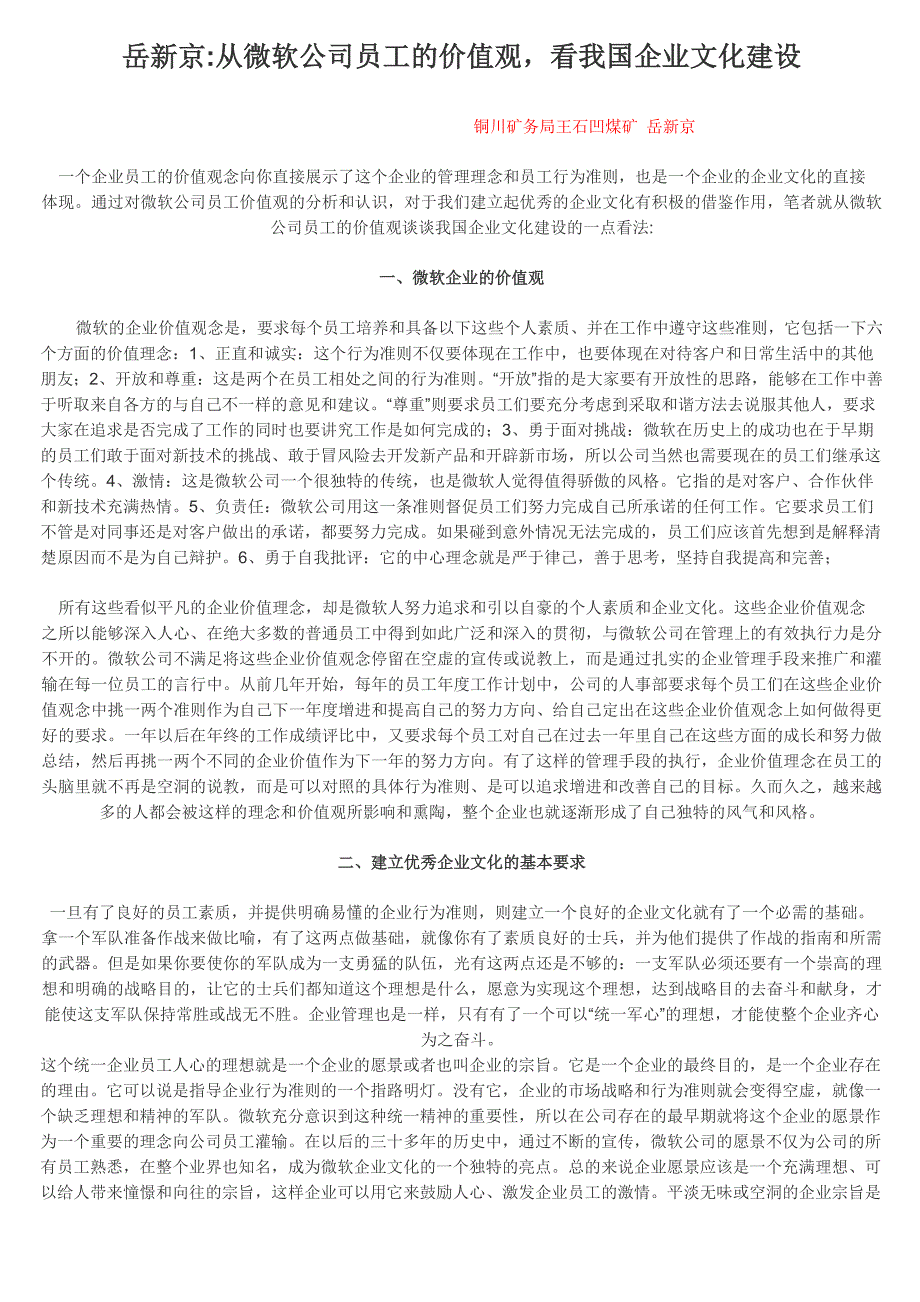 岳新京:从微软公司员工的价值观，看我国企业文化建设

铜川矿务局王石凹煤矿 岳新京

一个企业员工的价值观念向你直接展示了这个企业的管理理念和员工行为准则，也是一个企业的企业文化的直接体现。通过对微软公司员工价值观的分析和认识，对于我们建立起优秀的企业文化有积极的借鉴作用，笔者就从微软公司员工的价值观谈谈我国企业文化建设的一点看法:

一、微软企业的价值观

微软的企业价值观念是，要求每个员工培养和具备以下这些个人素质、并在工作中遵守这些准则，它包括一下六个方面的价值理念：1、正直和诚实：这个行为准则不仅要体现在工作中，也要体现在对待客户和日常生活中的其他朋友；2、开放和尊重：这是两个在员工相处之间的行为准则。“开放”指的是大家要有开放性的思路，能够在工作中善于听取来自各方的与自己不一样的意见和建议。“尊重”则要求员工们要充分考虑到采取和谐方法去说服其他人，要求大家在追求是否完成了工作的同时也要讲究工作是如何完成的；3、勇于面对挑战：微软在历史上的成功也在于早期的员工们敢于面对新技术的挑战、敢于冒风险去开发新产品和开辟新市场，所以公司当然也需要现在的员工们继承这个传统。4、激情：这是微软公司一个很独特的传统，也是微软人觉得值得骄傲的风格。它指的是对客户、合作伙伴和新技术充满热情。5、负责任：微软公司用这一条准则督促员工们努力完成自己所承诺的任何工作。它要求员工们不管是对同事还是对客户做出的承诺，都要努力完成。如果碰到意外情况无法完成的，员工们应该首先想到是解释清楚原因而不是为自己辩护。6、勇于自我批评：它的中心理念就是严于律己，善于思考，坚持自我提高和完善；

所有这些看似平凡的企业价值理念，却是微软人努力追求和引以自豪的个人素质和企业文化。这些企业价值观念之所以能够深入人心、在绝大多数的普通员工中得到如此广泛和深入的贯彻，与微软公司在管理上的有效执行力是分不开的。微软公司不满足将这些企业价值观念停留在空虚的宣传或说教上，而是通过扎实的企业管理手段来推广和灌输在每一位员工的言行中。从前几年开始，每年的员工年度工作计划中，公司的人事部要求每个员工们在这些企业价值观念中挑一两个准则作为自己下一年度增进和提高自己的努力方向、给自己定出在这些企业价值观念上如何做得更好的要求。一年以后在年终的工作成绩评比中，又要求每个员工对自己在过去一年里自己在这些方面的成长和努力做总结，然后再挑一两个不同的企业价值作为下一年的努力方向。有了这样的管理手段的执行，企业价值理念在员工的头脑里就不再是空洞的说教，而是可以对照的具体行为准则、是可以追求增进和改善自己的目标。久而久之，越来越多的人都会被这样的理念和价值观所影响和熏陶，整个企业也就逐渐形成了自己独特的风气和风格。

二、建立优秀企业文化的基本要求

一旦有了良好的员工素质，并提供明确易懂的企业行为准则，则建立一个良好的企业文化就有了一个必需的基础。拿一个军队准备作战来做比喻，有了这两点做基础，就像你有了素质良好的士兵，并为他们提供了作战的指南和所需的武器。但是如果你要使你的军队成为一支勇猛的队伍，光有这两点还是不够的：一支军队必须还要有一个崇高的理想和明确的战略目的，让它的士兵们都知道这个理想是什么，愿意为实现这个理想，达到战略目的去奋斗和献身，才能使这支军队保持常胜或战无不胜。企业管理也是一样，只有有了一个可以“统一军心”的理想，才能使整个企业齐心为之奋斗。
这个统一企业员工人心的理想就是一个企业的愿景或者也叫企业的宗旨。它是一个企业的最终目的，是一个企业存在的理由。它可以说是指导企业行为准则的一个指路明灯。没有它，企业的市场战略和行为准则就会变得空虚，就像一个缺乏理想和精神的军队。微软充分意识到这种统一精神的重要性，所以在公司存在的最早期就将这个企业的愿景作为一个重要的理念向公司员工灌输。在以后的三十多年的历史中，通过不断的宣传，微软公司的愿景不仅为公司的所有员工熟悉，在整个业界也知名，成为微软企业文化的一个独特的亮点。总的来说企业愿景应该是一个充满理想、可以给人带来憧憬和向往的宗旨，这样企业可以用它来鼓励人心、激发企业员工的激情。平淡无味或空洞的企业宗旨是